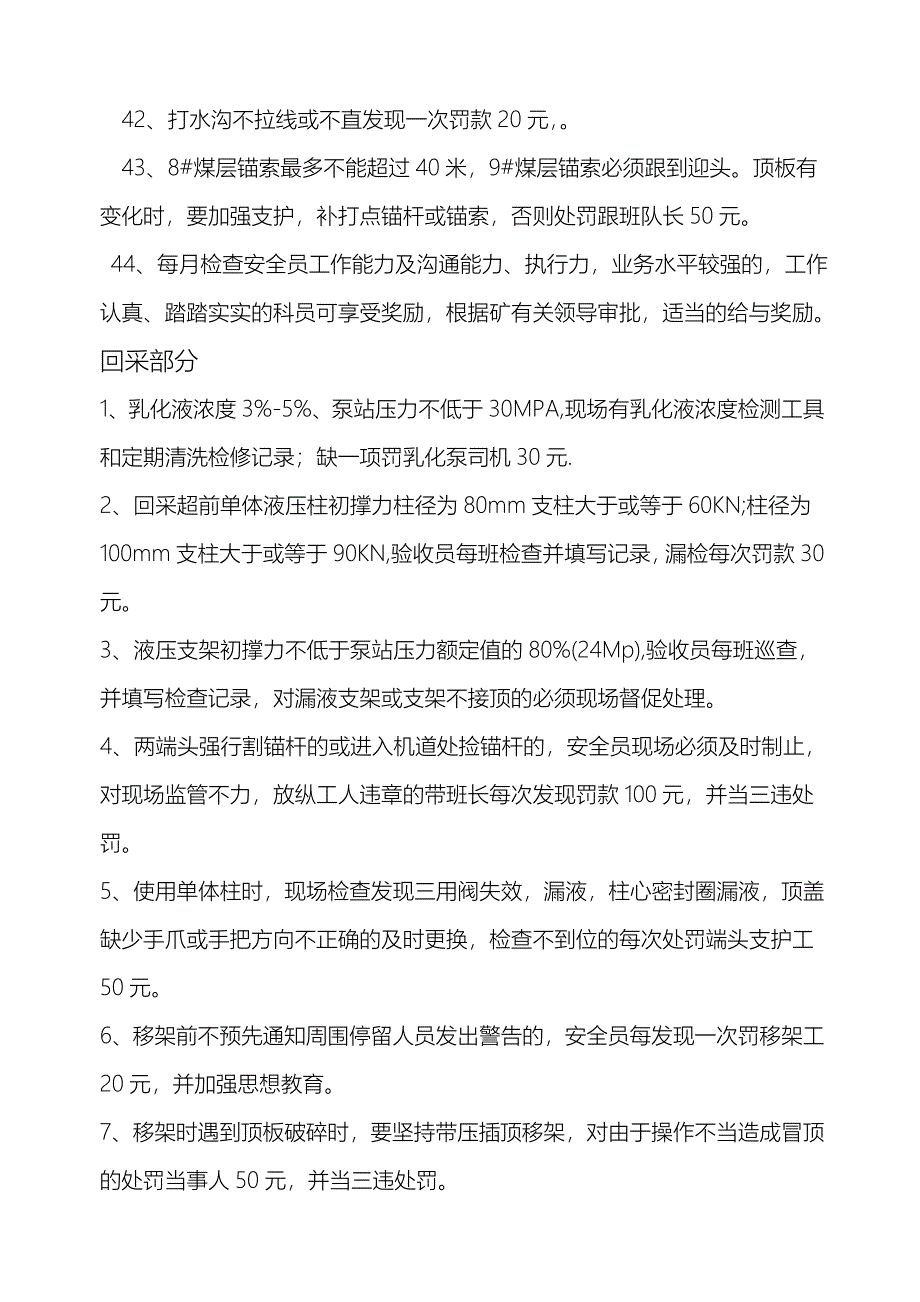 42、打水沟不拉线或不直发现一次罚款 20 元,。

43、8#煤层锚索最多不能超过 40 米，9#煤层锚索必须跟到迎头。顶板有变化时，要加强支护，补打点锚杆或锚索，否则处罚跟班队长 50 元。

44、每月检查安全员工作能力及沟通能力、执行力，业务水平较强的，工作认真、踏踏实实的科员可享受奖励，根据矿有关领导审批，适当的给与奖励。

回采部分

1、乳化液浓度 3%-5%、泵站压力不低于 30MPA,现场有乳化液浓度检测工具和定期清洗检修记录；缺一项罚乳化泵司机 30 元.

2、回采超前单体液压柱初撑力柱径为 80mm 支柱大于或等于 60KN;柱径为 100mm 支柱大于或等于 90KN,验收员每班检查并填写记录, 漏检每次罚款 30 元。

3、液压支架初撑力不低于泵站压力额定值的 80%(24Mp),验收员每班巡查，并填写检查记录，对漏液支架或支架不接顶的必须现场督促处理。

4、两端头强行割锚杆的或进入机道处捡锚杆的，安全员现场必须及时制止，对现场监管不力，放纵工人违章的带班长每次发现罚款 100 元，并当三违处罚。

5、使用单体柱时，现场检查发现三用阀失效，漏液，柱心密封圈漏液，顶盖缺少手爪或手把方向不正确的及时更换，检查不到位的每次处罚端头支护工 50 元。

6、移架前不预先通知周围停留人员发出警告的，安全员每发现一次罚移架工 20 元，并加强思想教育。

7、移架时遇到顶板破碎时，要坚持带压插顶移架，对由于操作不当造成冒顶的处罚当事人 50 元，并当三违处罚。